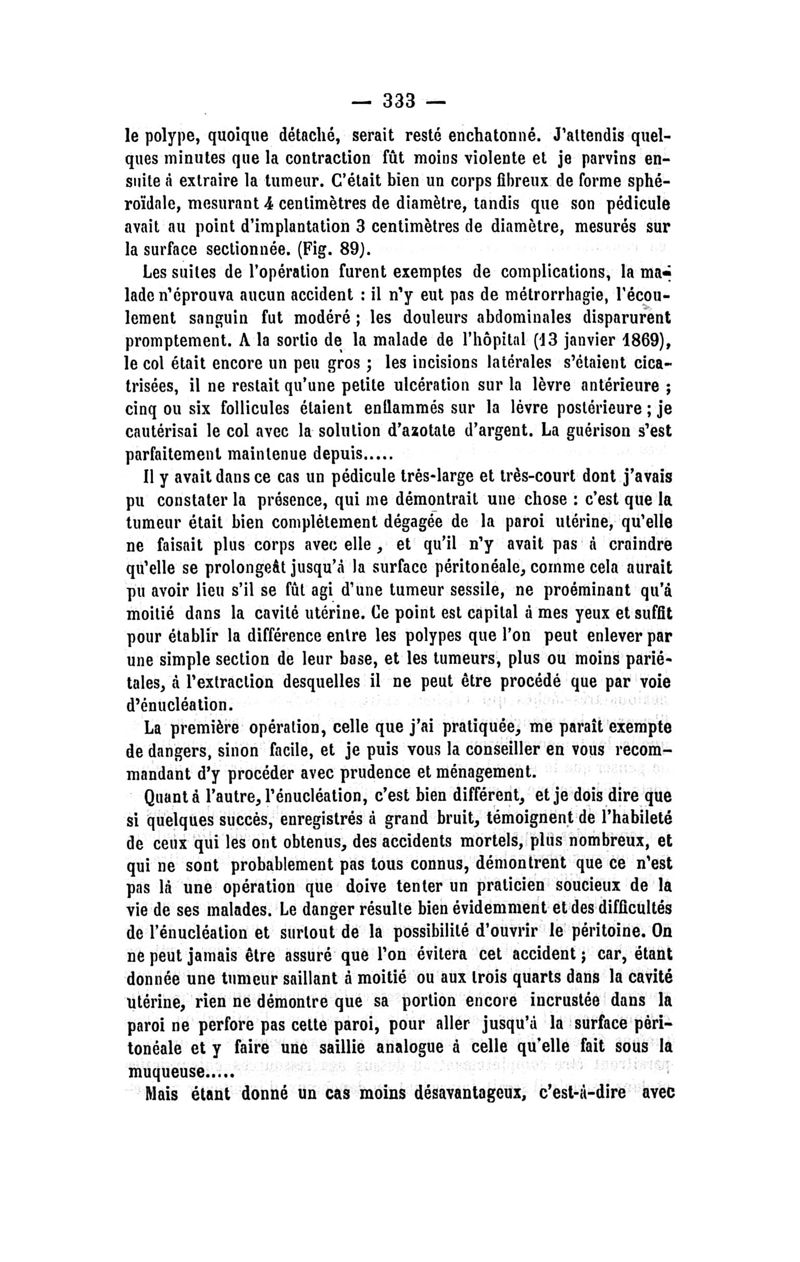 — 333 —

le polype, quoique détaché, serait resté enchatonné. J'attendis quelques minutes que la contraction fût moins violente et je parvins ensuite à extraire la tumeur. C'était bien un corps fibreux de forme sphéroïdale, mesurant 4 centimètres de diamètre, tandis que son pédicule avait au point d'implantation 3 centimètres de diamètre, mesurés sur la surface sectionnée. (Fig. 89).

Les suites de l'opération furent exemptes de complications, la malade n'éprouva aucun accident : il n'y eut pas de métrorrhagie, l'écoulement sanguin fut modéré ; les douleurs abdominales disparurent promptement. A la sortie de la malade de l'hôpital (13 janvier 1869), le col était encore un peu gros ; les incisions latérales s'étaient cicatrisées, il ne restait qu'une petite ulcération sur la lèvre antérieure ; cinq ou six follicules étaient enflammés sur la lèvre postérieure ; je cautérisai le col avec la solution d'azotate d'argent. La guérison s'est parfaitement maintenue depuis.....

Il y avait dans ce cas un pédicule très-large et très-court dont j'avais pu constater la présence, qui me démontrait une chose : c'est que la tumeur était bien complétement dégagée de la paroi utérine, qu'elle ne faisait plus corps avec elle, et qu'il n'y avait pas à craindre qu'elle se prolongeât jusqu'à la surface péritonéale, comme cela aurait pu avoir lieu s'il se fût agi d'une tumeur sessile, ne proéminant qu'à moitié dans la cavité utérine. Ce point est capital à mes yeux et suffit pour établir la différence entre les polypes que l'on peut enlever par une simple section de leur base, et les tumeurs, plus ou moins pariétales, à l'extraction desquelles il ne peut être procédé que par voie d'énucléation.

La première opération, celle que j'ai pratiquée, me paraît exempte de dangers, sinon facile, et je puis vous la conseiller en vous recommandant d'y procéder avec prudence et ménagement.

Quant à l'autre, l'énucléation, c'est bien différent, et je dois dire que si quelques succès, enregistrés à grand bruit, témoignent de l'habileté de ceux qui les ont obtenus, des accidents mortels, plus nombreux, et qui ne sont probablement pas tous connus, démontrent que ce n'est pas là une opération que doive tenter un praticien soucieux de la vie de ses malades. Le danger résulte bien évidemment et des difficultés de l'énucléation et surtout de la possibilité d'ouvrir le péritoine. On ne peut jamais être assuré que l'on évitera cet accident ; car, étant donnée une tumeur saillant à moitié ou aux trois quarts dans la cavité utérine, rien ne démontre que sa portion encore incrustée dans la paroi ne perfore pas cette paroi, pour aller jusqu'à la surface péritonéale et y faire une saillie analogue à celle qu'elle fait sous la muqueuse.....

Mais étant donné un cas moins désavantageux, c'est-à-dire avec